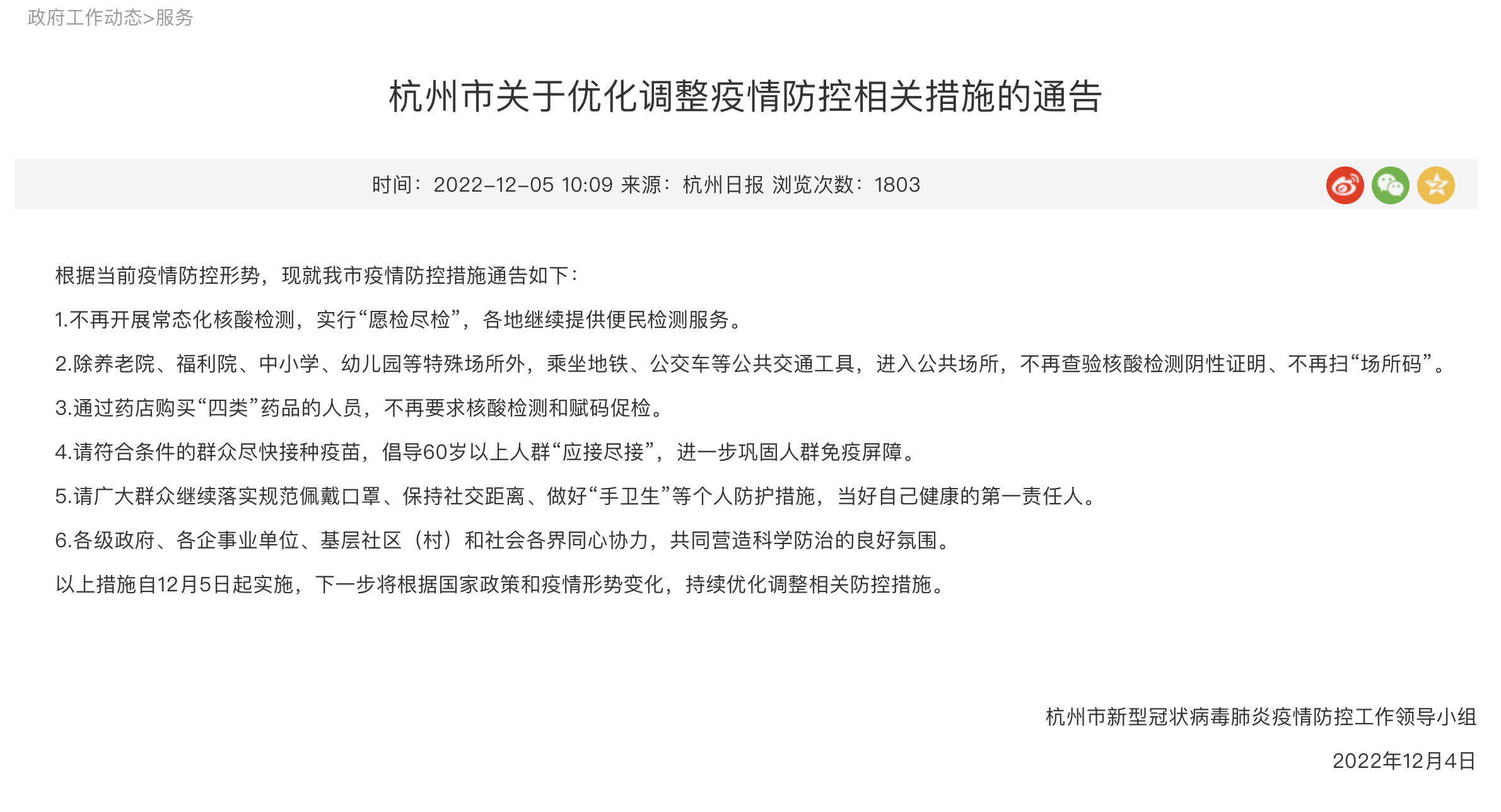 政府工作动态>服务

杭州市关于优化调整疫情防控相关措施的通告

时间：2022-12-05 10:09 来源：杭州日报 浏览次数：1803

根据当前疫情防控形势，现就我市疫情防控措施通告如下：

1.不再开展常态化核酸检测，实行“愿检尽检”，各地继续提供便民检测服务。

2.除养老院、福利院、中小学、幼儿园等特殊场所外，乘坐地铁、公交车等公共交通工具，进入公共场所，不再查验核酸检测阴性证明、不再扫“场所码”。

3.通过药店购买“四类”药品的人员，不再要求核酸检测和赋码促检。

4.请符合条件的群众尽快接种疫苗，倡导60岁以上人群“应接尽接”，进一步巩固人群免疫屏障。

5.请广大群众继续落实规范佩戴口罩、保持社交距离、做好“手卫生”等个人防护措施，当好自己健康的第一责任人。

6.各级政府、各企事业单位、基层社区（村）和社会各界同心协力，共同营造科学防治的良好氛围。

以上措施自12月5日起实施，下一步将根据国家政策和疫情形势变化，持续优化调整相关防控措施。

杭州市新型冠状病毒肺炎疫情防控工作领导小组

2022年12月4日